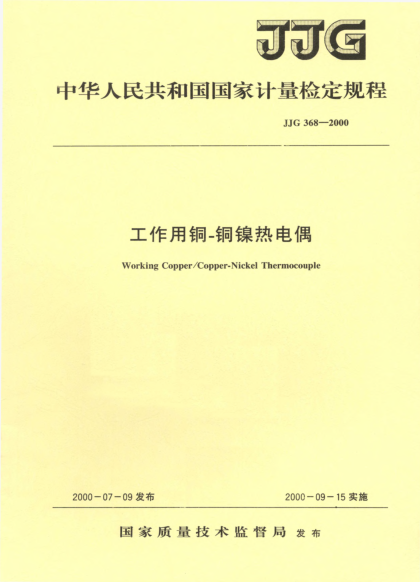 JJG

中华人民共和国国家计量检定规程

JJG 368—2000

工作用铜-铜镍热电偶

Working Copper/Copper-Nickel Thermocouple

2000－07－09 发布

2000－09－15 实施

国家质量技术监督局 发布